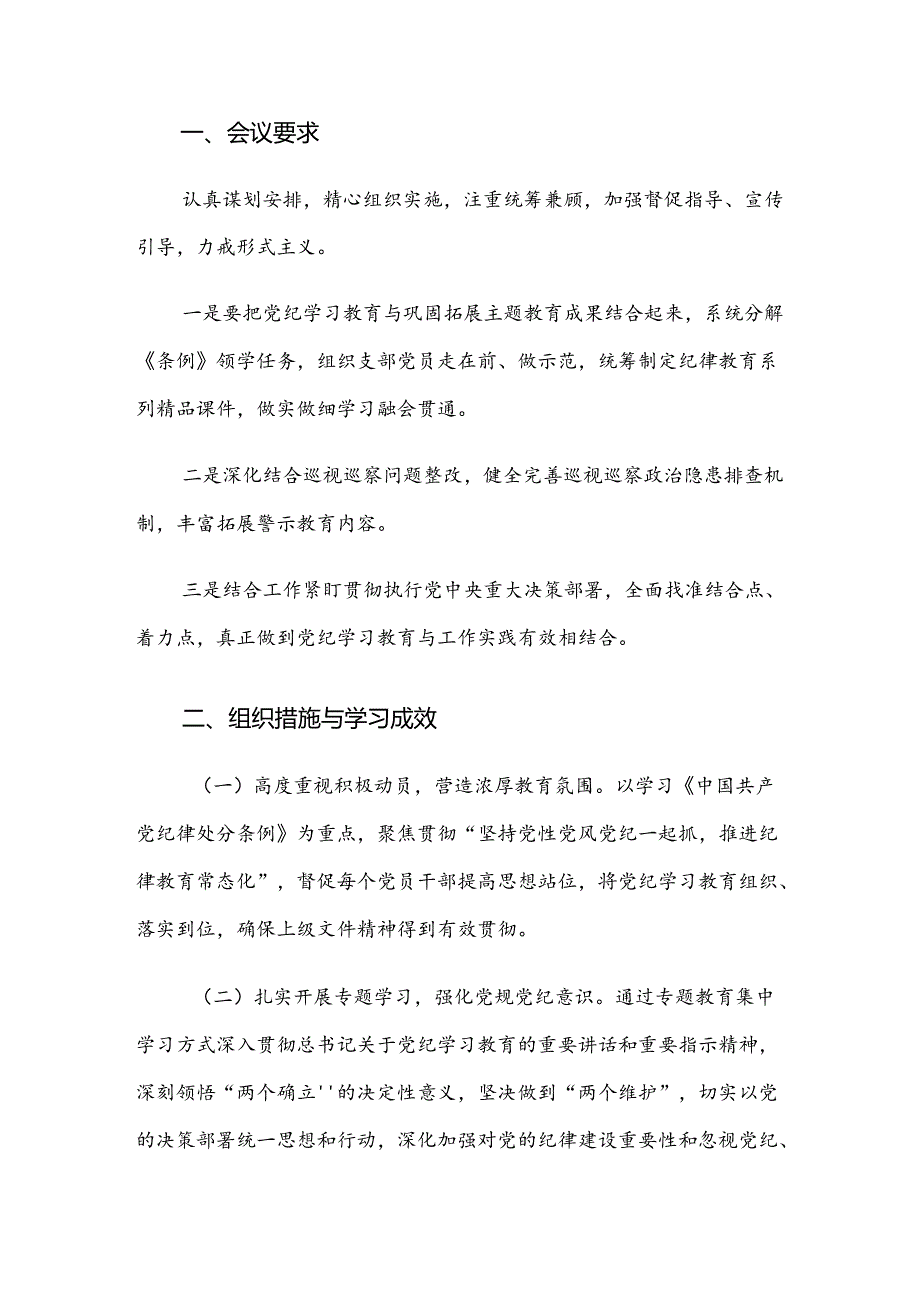 一、会议要求

认真谋划安排，精心组织实施，注重统筹兼顾，加强督促指导、宣传引导，力戒形式主义。

一是要把党纪学习教育与巩固拓展主题教育成果结合起来，系统分解《条例》领学任务，组织支部党员走在前、做示范，统筹制定纪律教育系列精品课件，做实做细学习融会贯通。

二是深化结合巡视巡察问题整改，健全完善巡视巡察政治隐患排查机制，丰富拓展警示教育内容。

三是结合工作紧盯贯彻执行党中央重大决策部署，全面找准结合点、着力点，真正做到党纪学习教育与工作实践有效相结合。

二、组织措施与学习成效

（一）高度重视积极动员，营造浓厚教育氛围。以学习《中国共产党纪律处分条例》为重点，聚焦贯彻“坚持党性党风党纪一起抓，推进纪律教育常态化”，督促每个党员干部提高思想站位，将党纪学习教育组织、落实到位，确保上级文件精神得到有效贯彻。

（二）扎实开展专题学习，强化党规党纪意识。通过专题教育集中学习方式深入贯彻总书记关于党纪学习教育的重要讲话和重要指示精神，深刻领悟“两个确立''的决定性意义，坚决做到“两个维护”，切实以党的决策部署统一思想和行动，深化加强对党的纪律建设重要性和忽视党纪、